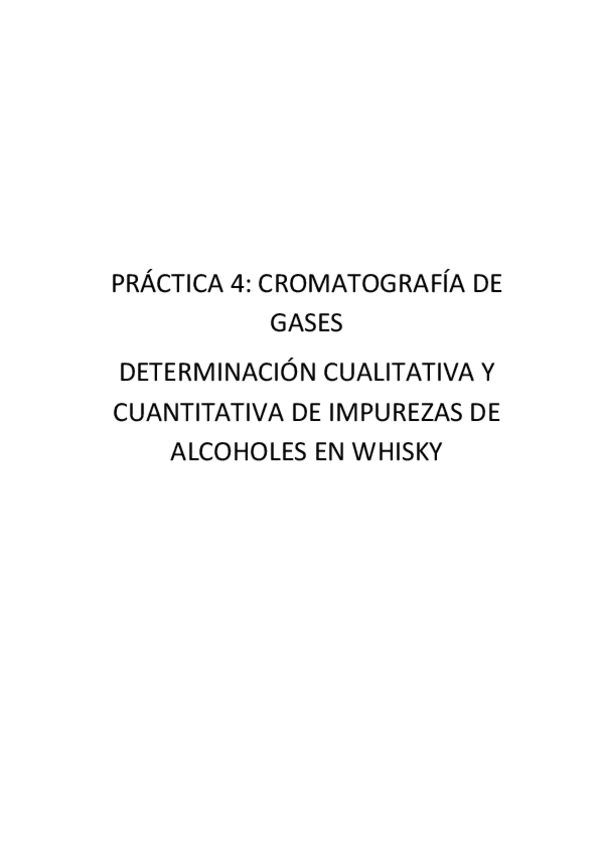 PRÁCTICA 4: CROMATOGRAFÍA DE GASES

DETERMINACIÓN CUALITATIVA Y CUANTITATIVA DE IMPUREZAS DE ALCOHOLES EN WHISKY